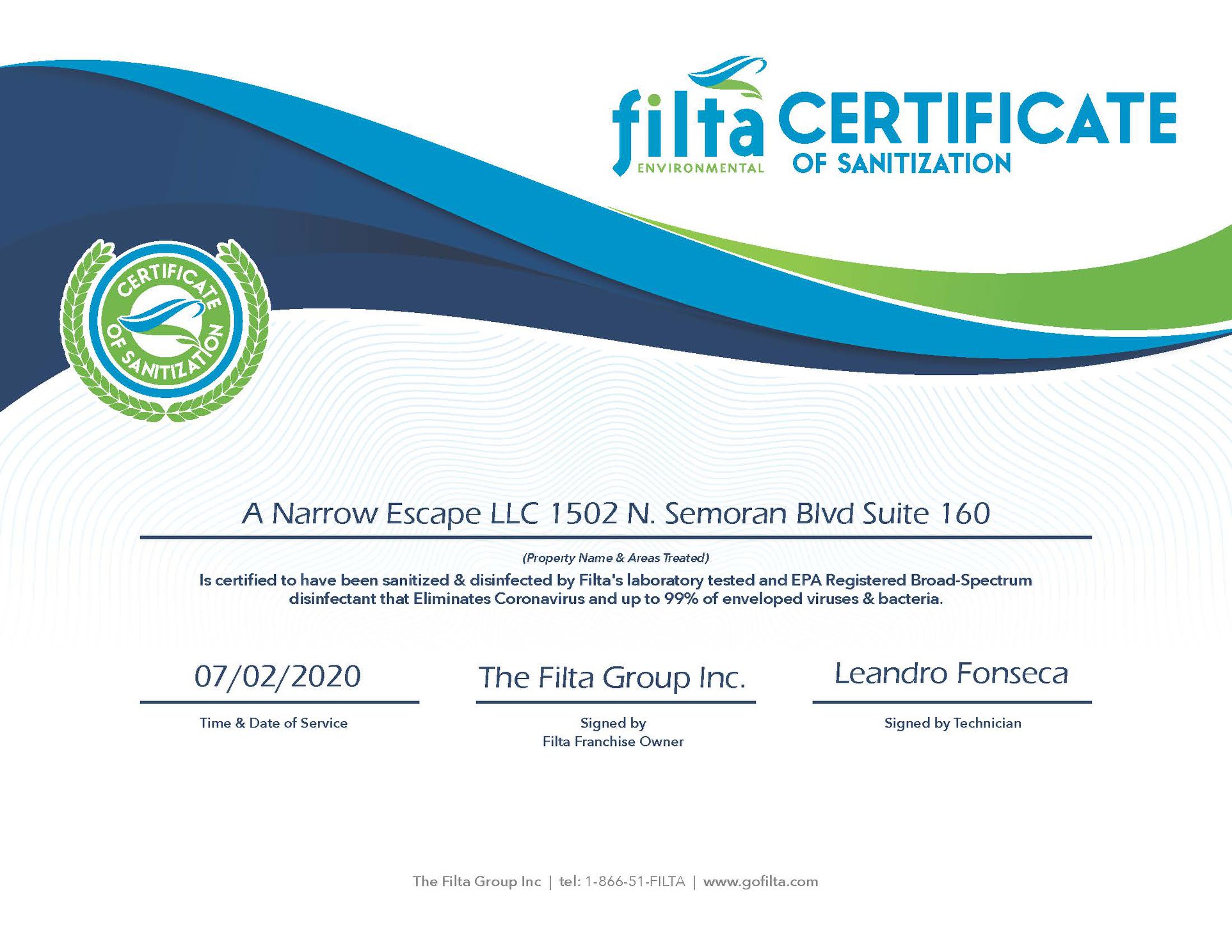 filta
ENVIRONMENTAL

CERTIFICATE
OF SANITIZATION

CERTIFICATE
OF SANITIZATION

A Narrow Escape LLC 1502 N. Semoran Blvd Suite 160

(Property Name & Areas Treated)

Is certified to have been sanitized & disinfected by Filta's laboratory tested and EPA Registered Broad-Spectrum disinfectant that Eliminates Coronavirus and up to 99% of enveloped viruses & bacteria.

07/02/2020
Time & Date of Service

The Filta Group Inc.
Signed by
Filta Franchise Owner

Leandro Fonseca
Signed by Technician

The Filta Group Inc | tel: 1-866-51-FILTA | www.gofilta.com